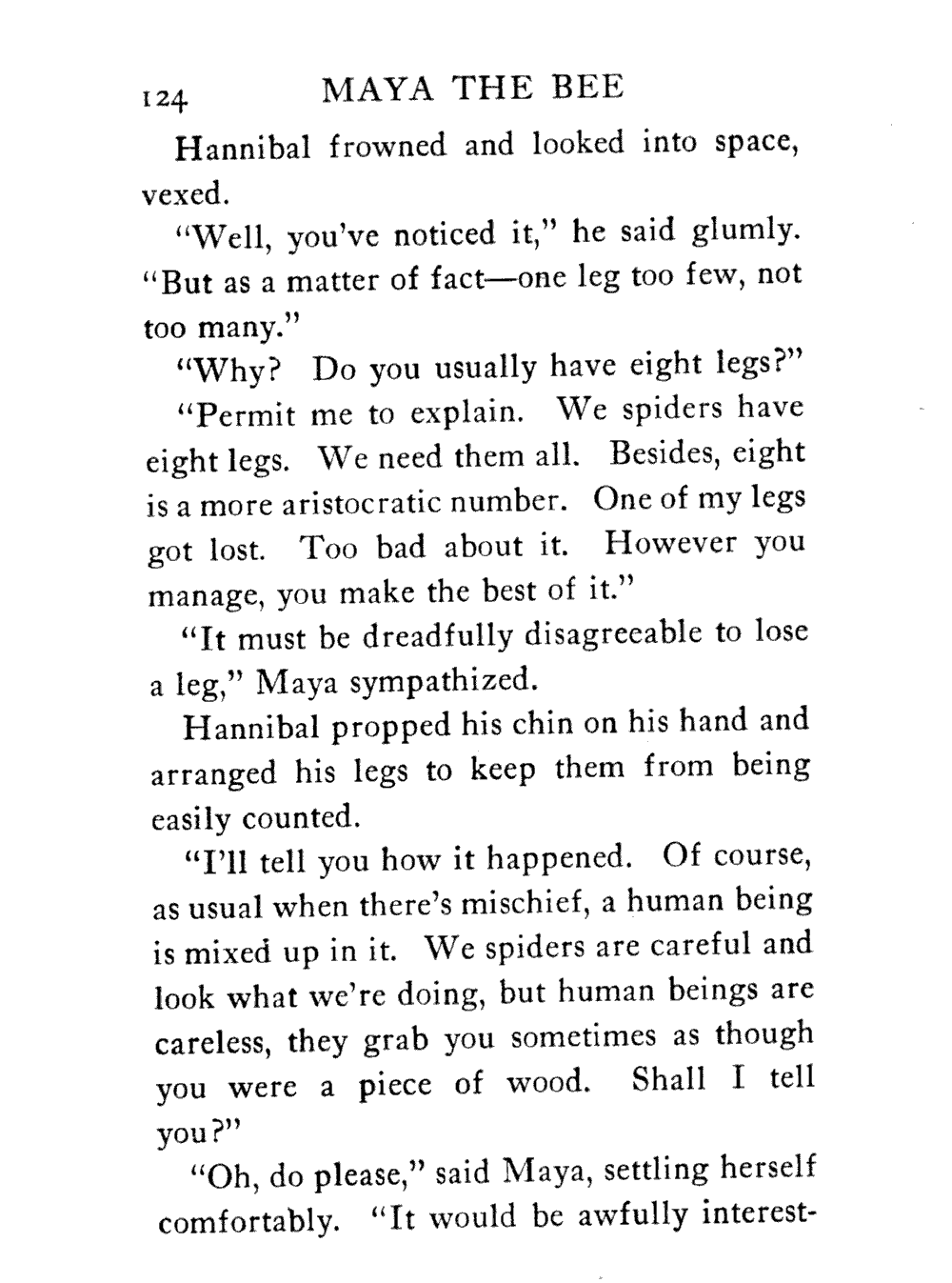 124 MAYA THE BEE

Hannibal frowned and looked into space, vexed.

"Well, you've noticed it," he said glumly. "But as a matter of fact—one leg too few, not too many."

"Why? Do you usually have eight legs?"

"Permit me to explain. We spiders have eight legs. We need them all. Besides, eight is a more aristocratic number. One of my legs got lost. Too bad about it. However you manage, you make the best of it."

"It must be dreadfully disagreeable to lose a leg," Maya sympathized.

Hannibal propped his chin on his hand and arranged his legs to keep them from being easily counted.

"I'll tell you how it happened. Of course, as usual when there's mischief, a human being is mixed up in it. We spiders are careful and look what we're doing, but human beings are careless, they grab you sometimes as though you were a piece of wood. Shall I tell you?"

"Oh, do please," said Maya, settling herself comfortably. "It would be awfully interest-